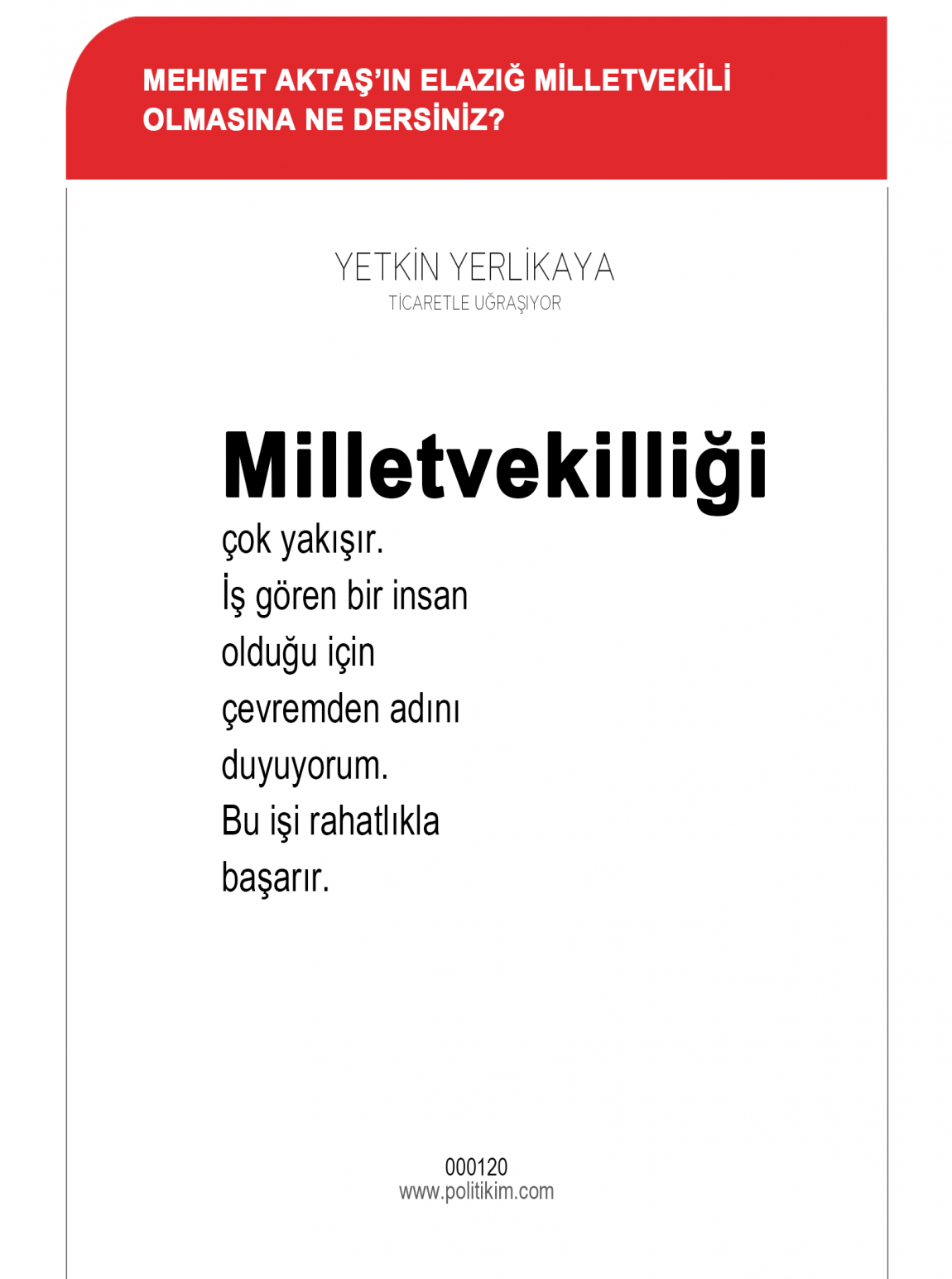 MEHMET AKTAŞ'IN ELAZIĞ MİLLETVEKİLİ OLMASINA NE DERSİNİZ?

YETKİN YERLİKAYA
TİCARETLE UĞRAŞIYOR

Milletvekilliği
çok yakışır.
İş gören bir insan
olduğu için
çevremden adını
duyuyorum.
Bu işi rahatlıkla
başarır.

000120
www.politikim.com